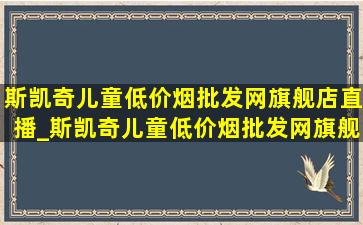 斯凯奇儿童低价烟批发网旗舰店直播_斯凯奇儿童低价烟批发网旗舰